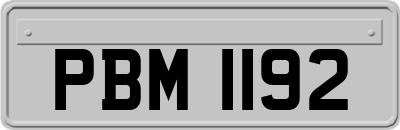 PBM 1192